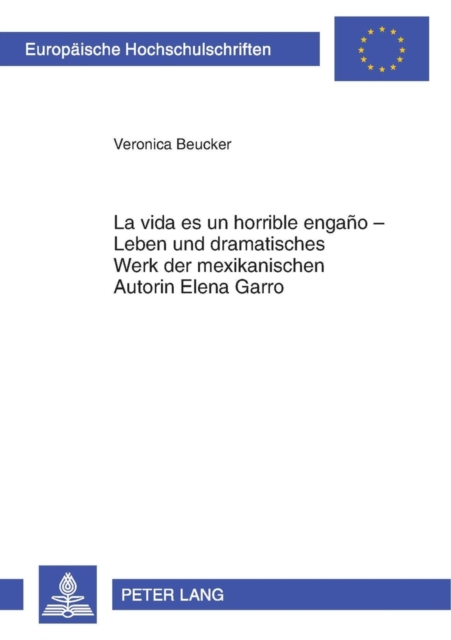 Europäische Hochschulschriften

Veronica Beucker

La vida es un horrible engaño – Leben und dramatisches Werk der mexikanischen Autorin Elena Garro

PETER LANG